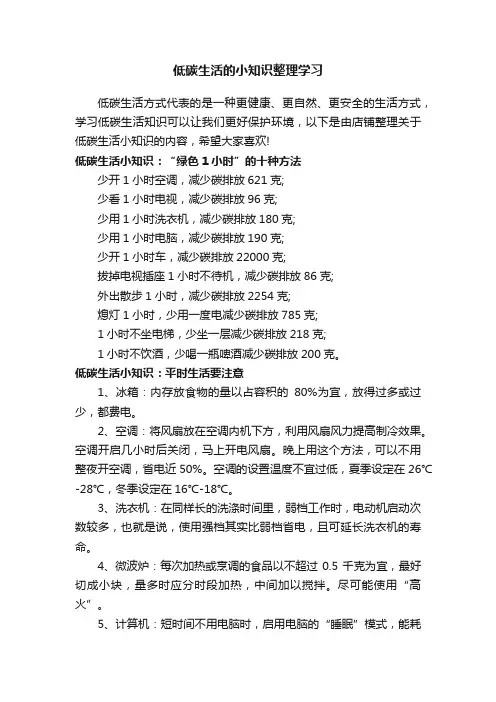 低碳生活的小知识整理学习

低碳生活方式代表的是一种更健康、更自然、更安全的生活方式，学习低碳生活知识可以让我们更好保护环境，以下是由店铺整理关于低碳生活小知识的内容，希望大家喜欢!

低碳生活小知识：“绿色 1 小时”的十种方法

少开 1 小时空调，减少碳排放 621 克;

少看 1 小时电视，减少碳排放 96 克;

少用 1 小时洗衣机，减少碳排放 180 克;

少用 1 小时电脑，减少碳排放 190 克;

少开 1 小时车，减少碳排放 22000 克;

拔掉电视插座 1 小时不待机，减少碳排放 86 克;

外出散步 1 小时，减少碳排放 2254 克;

熄灯 1 小时，少用一度电减少碳排放 785 克;

1 小时不坐电梯，少坐一层减少碳排放 218 克;

1 小时不饮酒，少喝一瓶啤酒减少碳排放 200 克。

低碳生活小知识：平时生活要注意

1、冰箱：内存放食物的量以占容积的 80%为宜，放得过多或过少，都费电。

2、空调：将风扇放在空调内机下方，利用风扇风力提高制冷效果。空调开启几小时后关闭，马上开电风扇。晚上用这个方法，可以不用整夜开空调，省电近 50%。空调的设置温度不宜过低，夏季设定在 26℃-28℃，冬季设定在 16℃-18℃。

3、洗衣机：在同样长的洗涤时间里，弱档工作时，电动机启动次数较多，也就是说，使用强档其实比弱档省电，且可延长洗衣机的寿命。

4、微波炉：每次加热或烹调的食品以不超过 0.5 千克为宜，最好切成小块，量多时应分时段加热，中间加以搅拌。尽可能使用“高火”。

5、计算机：短时间不用电脑时，启用电脑的“睡眠”模式，能耗